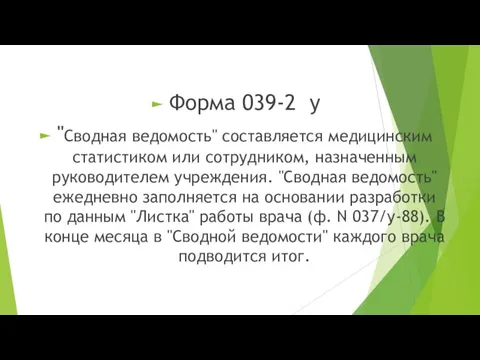 Форма 039-2 у

"Сводная ведомость" составляется медицинским статистиком или сотрудником, назначенным руководителем учреждения. "Сводная ведомость" ежедневно заполняется на основании разработки по данным "Листка" работы врача (ф. N 037/у-88). В конце месяца в "Сводной ведомости" каждого врача подводится итог.